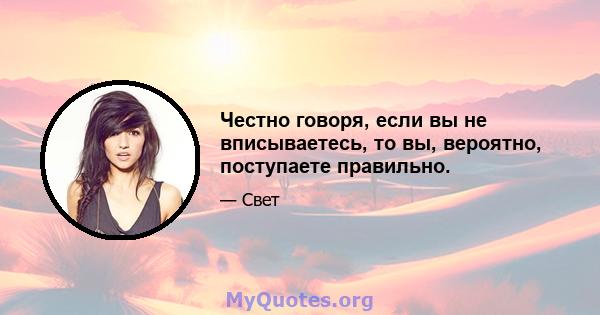 Честно говоря, если вы не вписываетесь, то вы, вероятно, поступаете правильно.

— Свет

MyQuotes.org